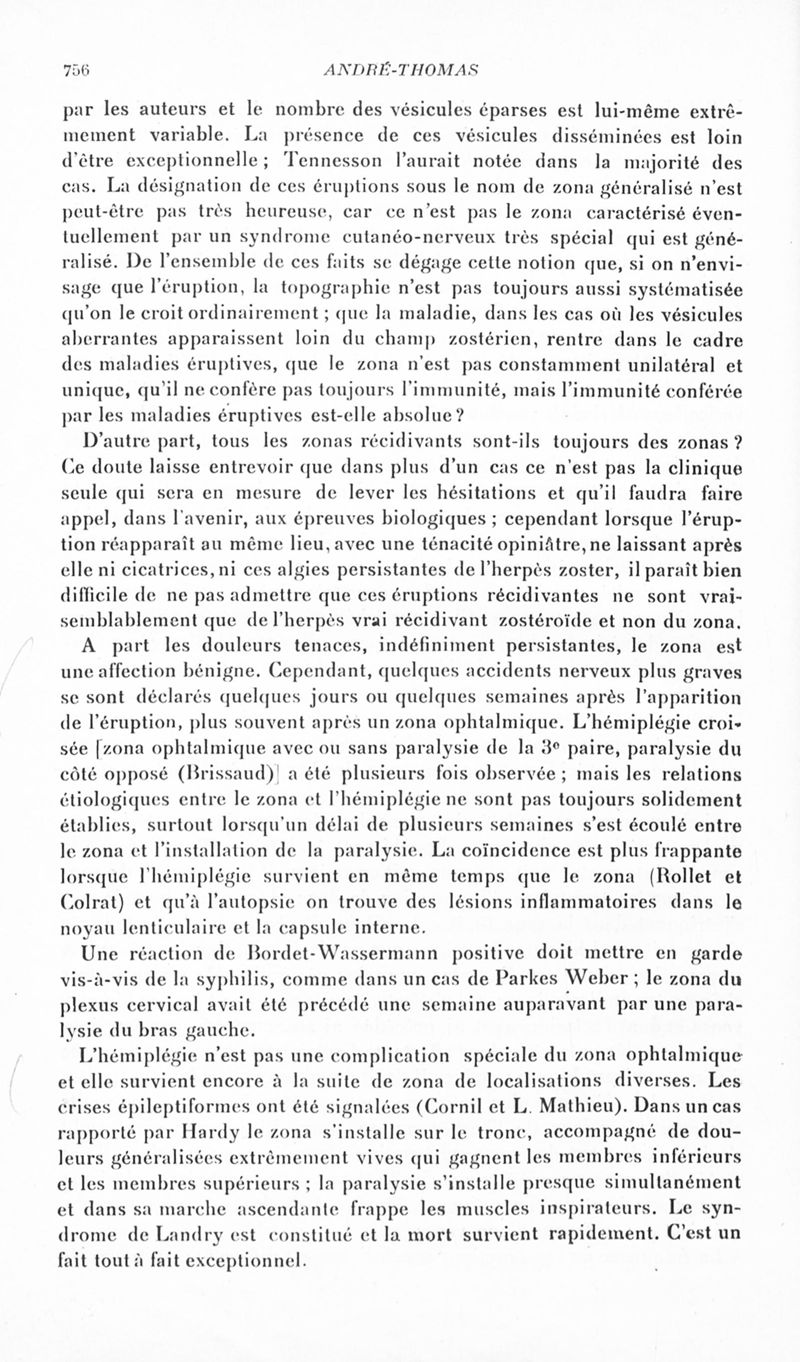 756 ANDRÉ-THOMAS

par les auteurs et le nombre des vésicules éparses est lui-même extrêmement variable. La présence de ces vésicules disséminées est loin d'être exceptionnelle ; Tennesson l'aurait notée dans la majorité des cas. La désignation de ces éruptions sous le nom de zona généralisé n'est peut-être pas très heureuse, car ce n'est pas le zona caractérisé éventuellement par un syndrome cutanéo-nerveux très spécial qui est généralisé. De l'ensemble de ces faits se dégage cette notion que, si on n'envisage que l'éruption, la topographie n'est pas toujours aussi systématisée qu'on le croit ordinairement ; que la maladie, dans les cas où les vésicules aberrantes apparaissent loin du champ zostérien, rentre dans le cadre des maladies éruptives, que le zona n'est pas constamment unilatéral et unique, qu'il ne confère pas toujours l'immunité, mais l'immunité conférée par les maladies éruptives est-elle absolue ?

D'autre part, tous les zonas récidivants sont-ils toujours des zonas ? Ce doute laisse entrevoir que dans plus d'un cas ce n'est pas la clinique seule qui sera en mesure de lever les hésitations et qu'il faudra faire appel, dans l'avenir, aux épreuves biologiques ; cependant lorsque l'éruption réapparaît au même lieu, avec une ténacité opiniâtre, ne laissant après elle ni cicatrices, ni ces algies persistantes de l'herpès zoster, il paraît bien difficile de ne pas admettre que ces éruptions récidivantes ne sont vraisemblablement que de l'herpès vrai récidivant zostéroïde et non du zona.

A part les douleurs tenaces, indéfiniment persistantes, le zona est une affection bénigne. Cependant, quelques accidents nerveux plus graves se sont déclarés quelques jours ou quelques semaines après l'apparition de l'éruption, plus souvent après un zona ophtalmique. L'hémiplégie croisée [zona ophtalmique avec ou sans paralysie de la 3e paire, paralysie du côté opposé (Brissaud)] a été plusieurs fois observée ; mais les relations étiologiques entre le zona et l'hémiplégie ne sont pas toujours solidement établies, surtout lorsqu'un délai de plusieurs semaines s'est écoulé entre le zona et l'installation de la paralysie. La coïncidence est plus frappante lorsque l'hémiplégie survient en même temps que le zona (Rollet et Colrat) et qu'à l'autopsie on trouve des lésions inflammatoires dans le noyau lenticulaire et la capsule interne.

Une réaction de Bordet-Wassermann positive doit mettre en garde vis-à-vis de la syphilis, comme dans un cas de Parkes Weber ; le zona du plexus cervical avait été précédé une semaine auparavant par une paralysie du bras gauche.

L'hémiplégie n'est pas une complication spéciale du zona ophtalmique et elle survient encore à la suite de zona de localisations diverses. Les crises épileptiformes ont été signalées (Cornil et L. Mathieu). Dans un cas rapporté par Hardy le zona s'installe sur le tronc, accompagné de douleurs généralisées extrêmement vives qui gagnent les membres inférieurs et les membres supérieurs ; la paralysie s'installe presque simultanément et dans sa marche ascendante frappe les muscles inspirateurs. Le syndrome de Landry est constitué et la mort survient rapidement. C'est un fait tout à fait exceptionnel.